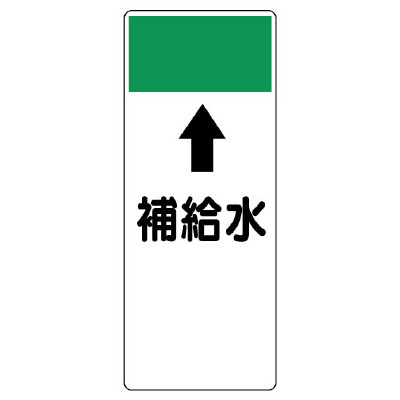 補給水